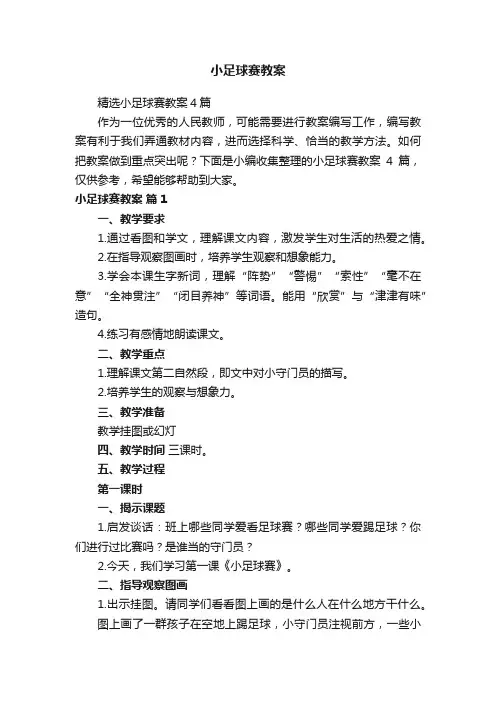 小足球赛教案

精选小足球赛教案4篇

作为一位优秀的人民教师，可能需要进行教案编写工作，编写教案有利于我们弄通教材内容，进而选择科学、恰当的教学方法。如何把教案做到重点突出呢？下面是小编收集整理的小足球赛教案 4 篇，仅供参考，希望能够帮助到大家。

小足球赛教案 篇1

一、教学要求

1.通过看图和学文，理解课文内容，激发学生对生活的热爱之情。

2.在指导观察图画时，培养学生观察和想象能力。

3.学会本课生字新词，理解“阵势”“警惕”“索性”“毫不在意”“全神贯注”“闭目养神”等词语。能用“欣赏”与“津津有味”造句。

4.练习有感情地朗读课文。

二、教学重点

1.理解课文第二自然段，即文中对小守门员的描写。

2.培养学生的观察与想象力。

三、教学准备

教学挂图或幻灯

四、教学时间 三课时。

五、教学过程

第一课时

一、揭示课题

1.启发谈话：班上哪些同学爱看足球赛？哪些同学爱踢足球？你们进行过比赛吗？是谁当的守门员？

2.今天，我们学习第一课《小足球赛》。

二、指导观察图画

1.出示挂图。请同学们看看图上画的是什么人在什么地方干什么。

图上画了一群孩子在空地上踢足球，小守门员注视前方，一些小